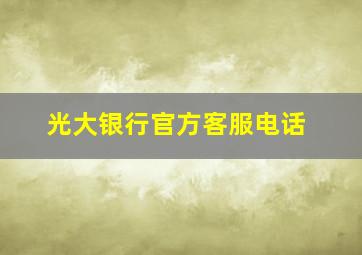 光大银行官方客服电话